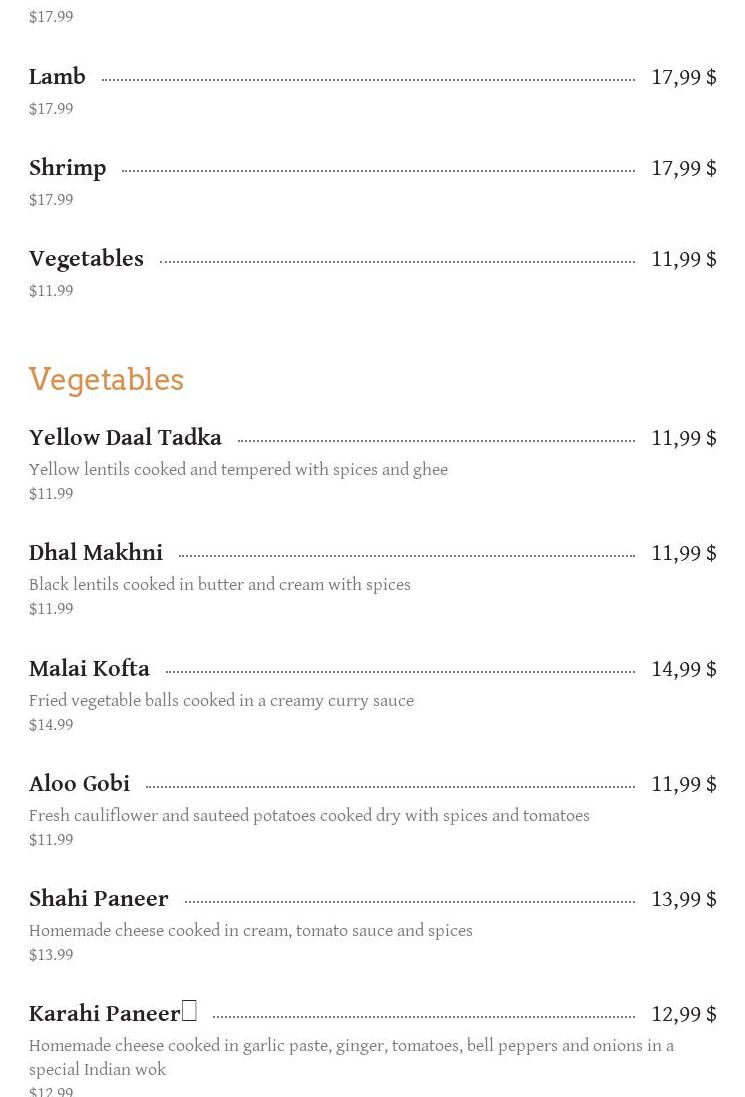 $17.99

Lamb 17,99 $

$17.99

Shrimp 17,99 $

$17.99

Vegetables 11,99 $

$11.99

Vegetables

Yellow Daal Tadka 11,99 $

Yellow lentils cooked and tempered with spices and ghee

$11.99

Dhal Makhni 11,99 $

Black lentils cooked in butter and cream with spices

$11.99

Malai Kofta 14,99 $

Fried vegetable balls cooked in a creamy curry sauce

$14.99

Aloo Gobi 11,99 $

Fresh cauliflower and sauteed potatoes cooked dry with spices and tomatoes

$11.99

Shahi Paneer 13,99 $

Homemade cheese cooked in cream, tomato sauce and spices

$13.99

Karahi Paneer 12,99 $

Homemade cheese cooked in garlic paste, ginger, tomatoes, bell peppers and onions in a special Indian wok

$12.99